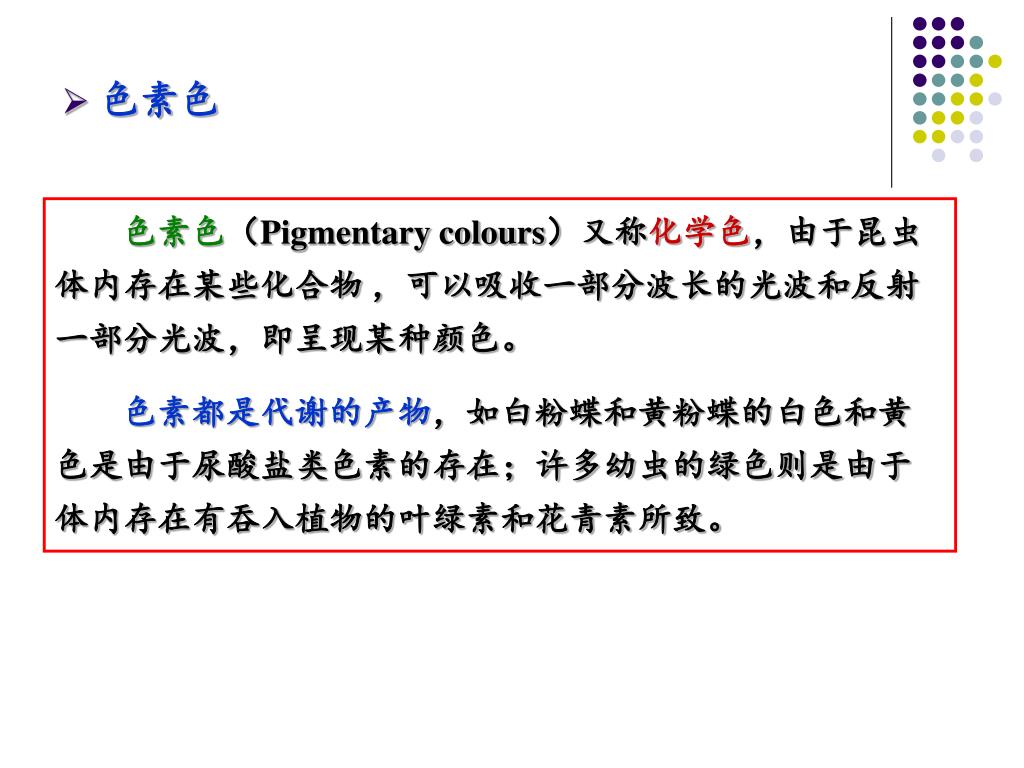 ➢ 色素色

色素色（Pigmentary colours）又称化学色，由于昆虫体内存在某些化合物，可以吸收一部分波长的光波和反射一部分光波，即呈现某种颜色。

色素都是代谢的产物，如白粉蝶和黄粉蝶的白色和黄色是由于尿酸盐类色素的存在；许多幼虫的绿色则是由于体内存在有吞入植物的叶绿素和花青素所致。